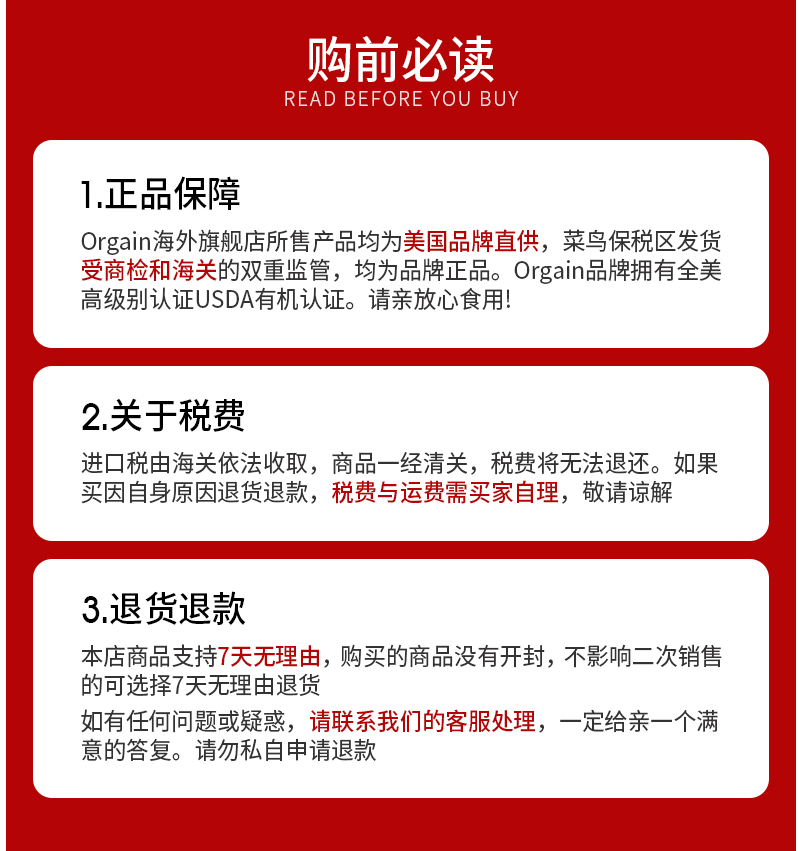 购前必读
READ BEFORE YOU BUY

1.正品保障

Orgain海外旗舰店所售产品均为美国品牌直供，菜鸟保税区发货受商检和海关的双重监管，均为品牌正品。Orgain品牌拥有全美高级别认证USDA有机认证。请亲放心食用!

2.关于税费

进口税由海关依法收取，商品一经清关，税费将无法退还。如果买因自身原因退货退款，税费与运费需买家自理，敬请谅解

3.退货退款

本店商品支持7天无理由，购买的商品没有开封，不影响二次销售的可选择7天无理由退货

如有任何问题或疑惑，请联系我们的客服处理，一定给亲一个满意的答复。请勿私自申请退款